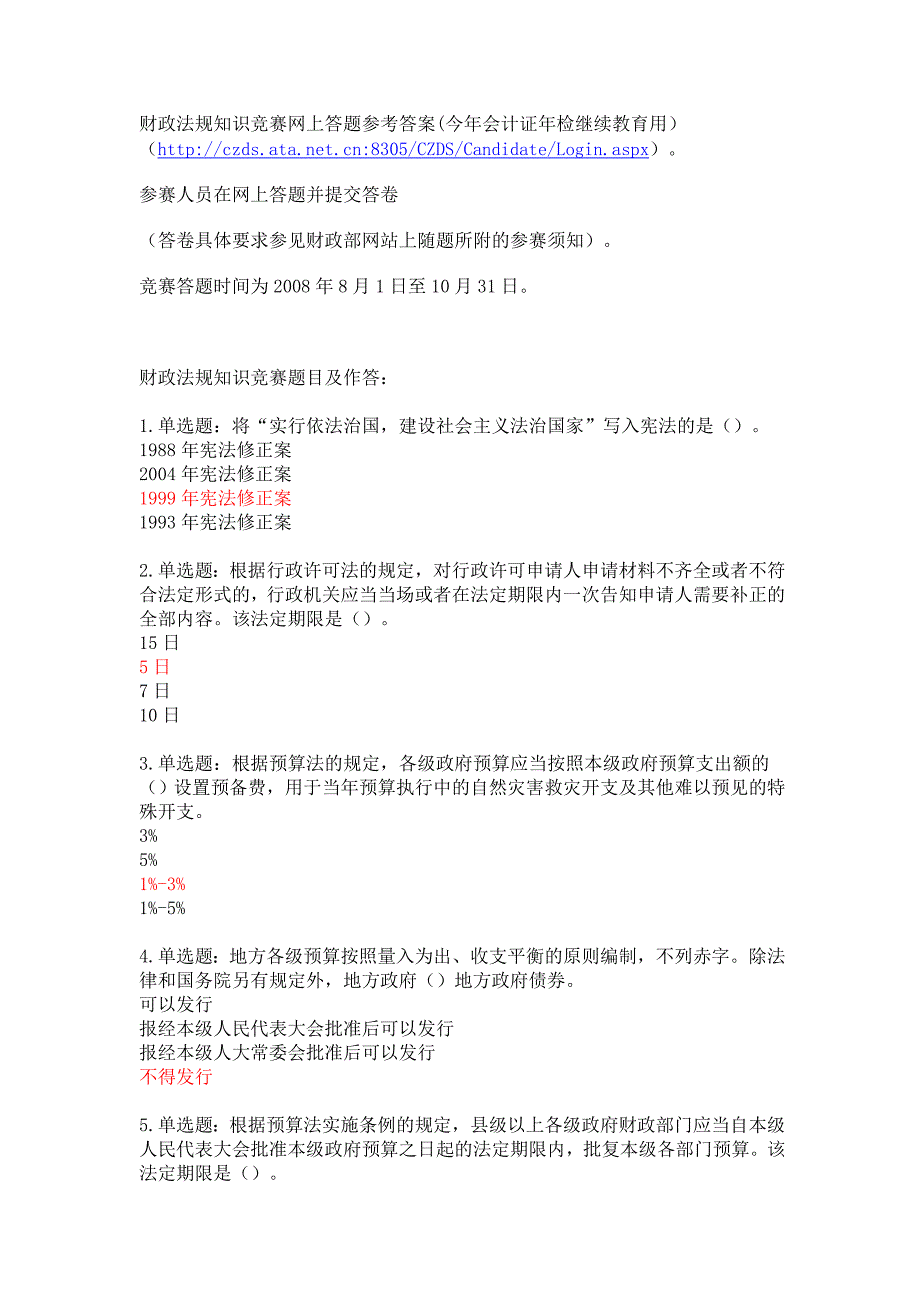 财政法规知识竞赛网上答题参考答案(今年会计证年检继续教育用)（http://czds.ata.net.cn:8305/CZDS/Candidate/Login.aspx）。

参赛人员在网上答题并提交答卷

（答卷具体要求参见财政部网站上随题所附的参赛须知）。

竞赛答题时间为 2008 年 8 月 1 日至 10 月 31 日。

财政法规知识竞赛题目及作答：

1.单选题：将“实行依法治国，建设社会主义法治国家”写入宪法的是（）。
1988 年宪法修正案
2004 年宪法修正案
1999 年宪法修正案
1993 年宪法修正案

2.单选题：根据行政许可法的规定，对行政许可申请人申请材料不齐全或者不符合法定形式的，行政机关应当当场或者在法定期限内一次告知申请人需要补正的全部内容。该法定期限是（）。
15 日
5 日
7 日
10 日

3.单选题：根据预算法的规定，各级政府预算应当按照本级政府预算支出额的（）设置预备费，用于当年预算执行中的自然灾害救灾开支及其他难以预见的特殊开支。
3%
5%
1%-3%
1%-5%

4.单选题：地方各级预算按照量入为出、收支平衡的原则编制，不列赤字。除法律和国务院另有规定外，地方政府（）地方政府债券。
可以发行
报经本级人民代表大会批准后可以发行
报经本级人大常委会批准后可以发行
不得发行

5.单选题：根据预算法实施条例的规定，县级以上各级政府财政部门应当自本级人民代表大会批准本级政府预算之日起的法定期限内，批复本级各部门预算。该法定期限是（）。